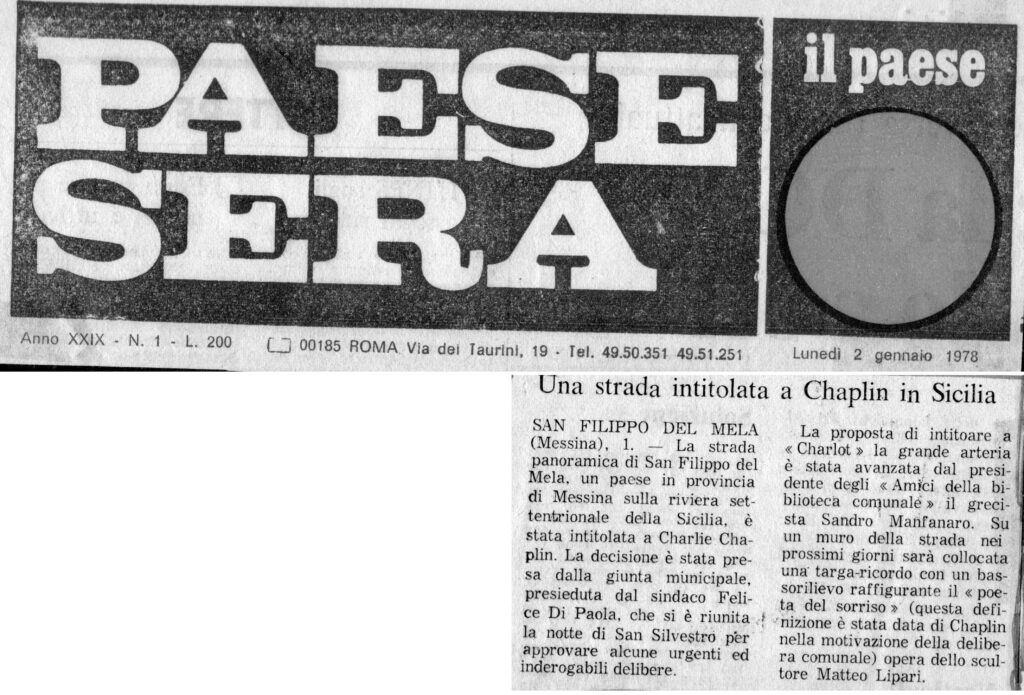 PAESE SERA

il paese

Anno XXIX - N. 1 - L. 200

00185 ROMA Via dei Taurini, 19 - Tel. 49.50.351 49.51.251

Lunedì 2 gennaio 1978

Una strada intitolata a Chaplin in Sicilia

SAN FILIPPO DEL MELA (Messina), 1. — La strada panoramica di San Filippo del Mela, un paese in provincia di Messina sulla riviera settentrionale della Sicilia, è stata intitolata a Charlie Chaplin. La decisione è stata presa dalla giunta municipale, presieduta dal sindaco Felice Di Paola, che si è riunita la notte di San Silvestro per approvare alcune urgenti ed inderogabili delibere.

La proposta di intitoare a « Charlot » la grande arteria è stata avanzata dal presidente degli « Amici della biblioteca comunale » il grecista Sandro Manfanaro. Su un muro della strada nei prossimi giorni sarà collocata una targa-ricordo con un bassorilievo raffigurante il « poeta del sorriso » (questa definizione è stata data di Chaplin nella motivazione della delibera comunale) opera dello scultore Matteo Lipari.